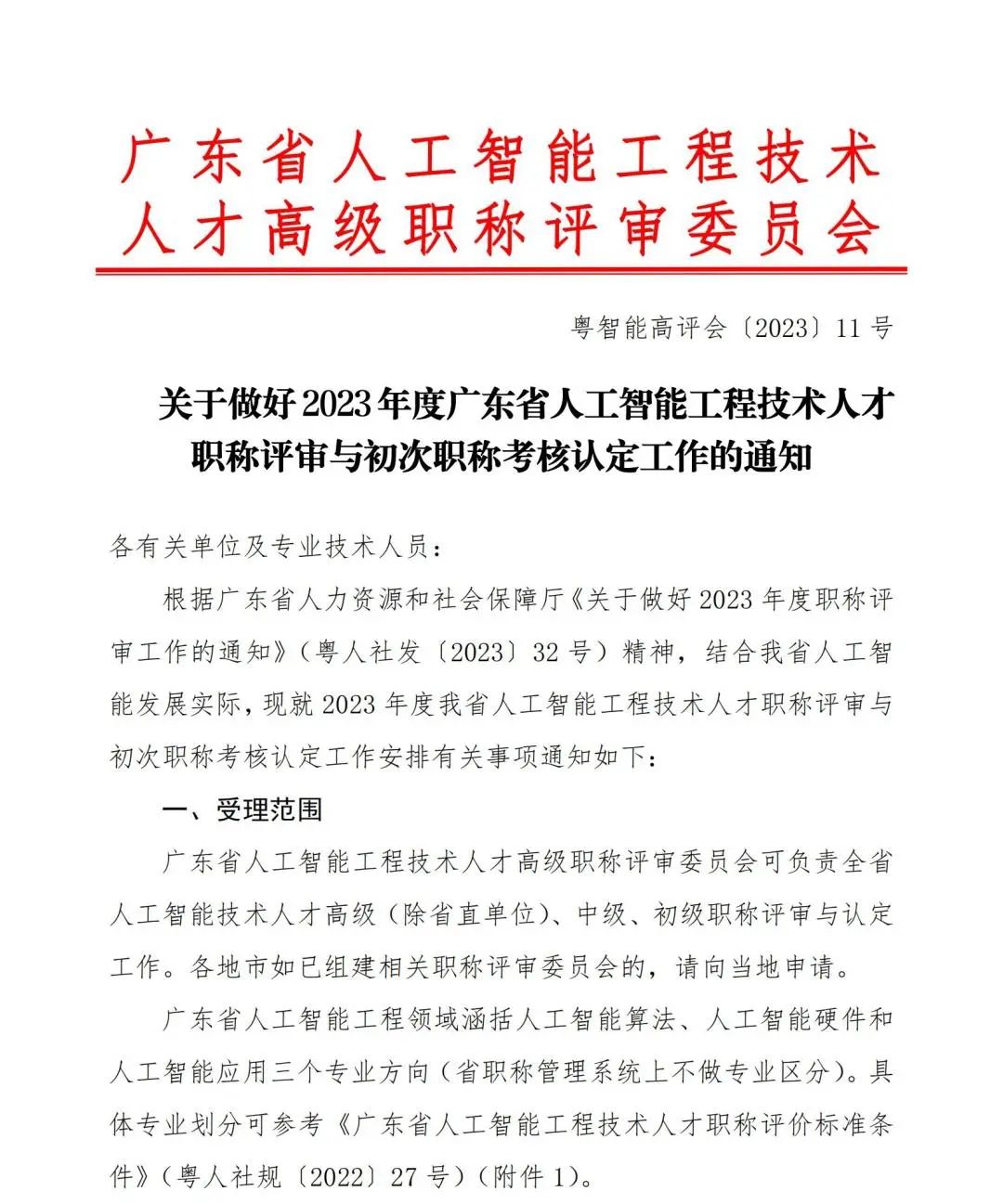 广东省人工智能工程技术人才高级职称评审委员会

粤智能高评会〔2023〕11号

关于做好2023年度广东省人工智能工程技术人才职称评审与初次职称考核认定工作的通知

各有关单位及专业技术人员：

根据广东省人力资源和社会保障厅《关于做好2023年度职称评审工作的通知》（粤人社发〔2023〕32号）精神，结合我省人工智能发展实际，现就2023年度我省人工智能工程技术人才职称评审与初次职称考核认定工作安排有关事项通知如下：

一、受理范围

广东省人工智能工程技术人才高级职称评审委员会可负责全省人工智能技术人才高级（除省直单位）、中级、初级职称评审与认定工作。各地市如已组建相关职称评审委员会的，请向当地申请。

广东省人工智能工程领域涵括人工智能算法、人工智能硬件和人工智能应用三个专业方向（省职称管理系统上不做专业区分）。具体专业划分可参考《广东省人工智能工程技术人才职称评价标准条件》（粤人社规〔2022〕27号）（附件1）。